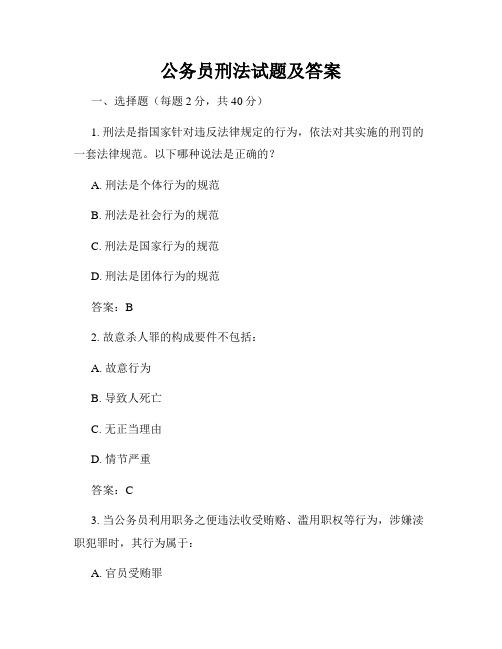 公务员刑法试题及答案

一、选择题（每题 2 分，共 40 分）

1. 刑法是指国家针对违反法律规定的行为，依法对其实施的刑罚的一套法律规范。以下哪种说法是正确的？

A. 刑法是个体行为的规范

B. 刑法是社会行为的规范

C. 刑法是国家行为的规范

D. 刑法是团体行为的规范

答案：B

2. 故意杀人罪的构成要件不包括：

A. 故意行为

B. 导致人死亡

C. 无正当理由

D. 情节严重

答案：C

3. 当公务员利用职务之便违法收受贿赂、滥用职权等行为，涉嫌渎职犯罪时，其行为属于：

A. 官员受贿罪